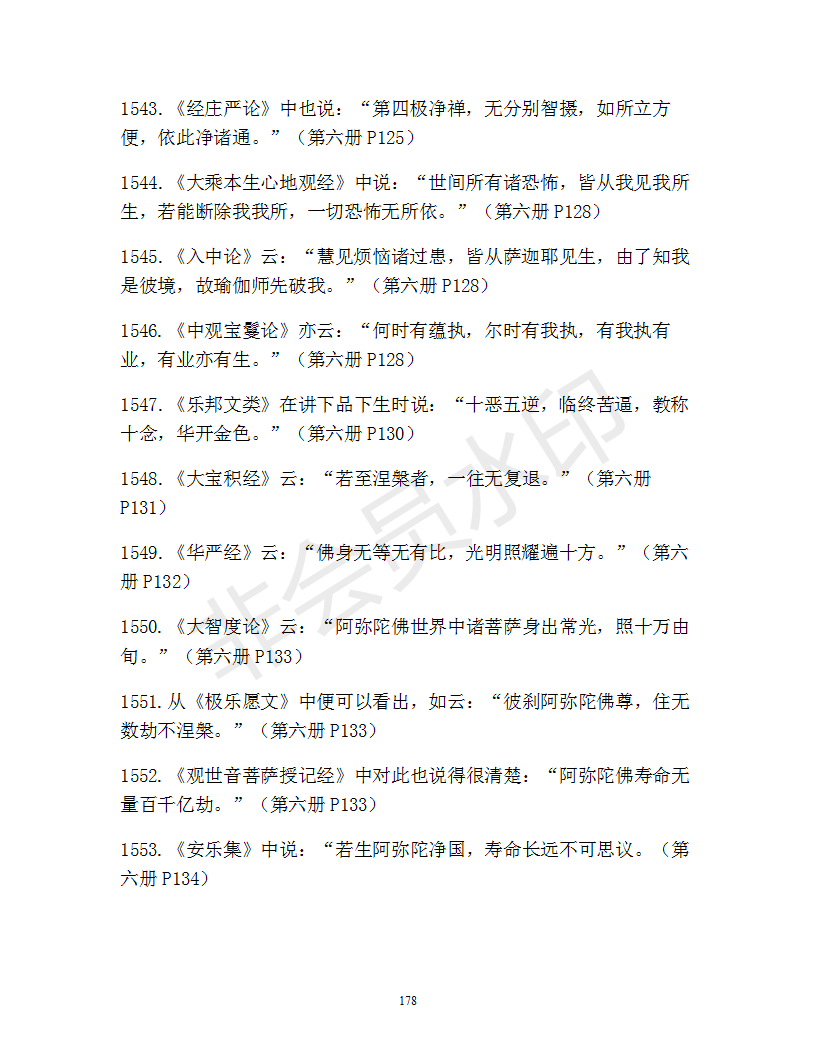 1543.《经庄严论》中也说：“第四极净禅，无分别智摄，如所立方便，依此净诸通。”（第六册 P125）

1544.《大乘本生心地观经》中说：“世间所有诸恐怖，皆从我见我所生，若能断除我我所，一切恐怖无所依。”（第六册 P128）

1545.《入中论》云：“慧见烦恼诸过患，皆从萨迦耶见生，由了知我是彼境，故瑜伽师先破我。”（第六册 P128）

1546.《中观宝鬘论》亦云：“何时有蕴执，尔时有我执，有我执有业，有业亦有生。”（第六册 P128）

1547.《乐邦文类》在讲下品下生时说：“十恶五逆，临终苦逼，教称十念，华开金色。”（第六册 P130）

1548.《大宝积经》云：“若至涅槃者，一往无复退。”（第六册 P131）

1549.《华严经》云：“佛身无等无有比，光明照耀遍十方。”（第六册 P132）

1550.《大智度论》云：“阿弥陀佛世界中诸菩萨身出常光，照十万由旬。”（第六册 P133）

1551.从《极乐愿文》中便可以看出，如云：“彼刹阿弥陀佛尊，住无数劫不涅槃。”（第六册 P133）

1552.《观世音菩萨授记经》中对此也说得很清楚：“阿弥陀佛寿命无量百千亿劫。”（第六册 P133）

1553.《安乐集》中说：“若生阿弥陀净国，寿命长远不可思议。（第六册 P134）

非会员水印

178